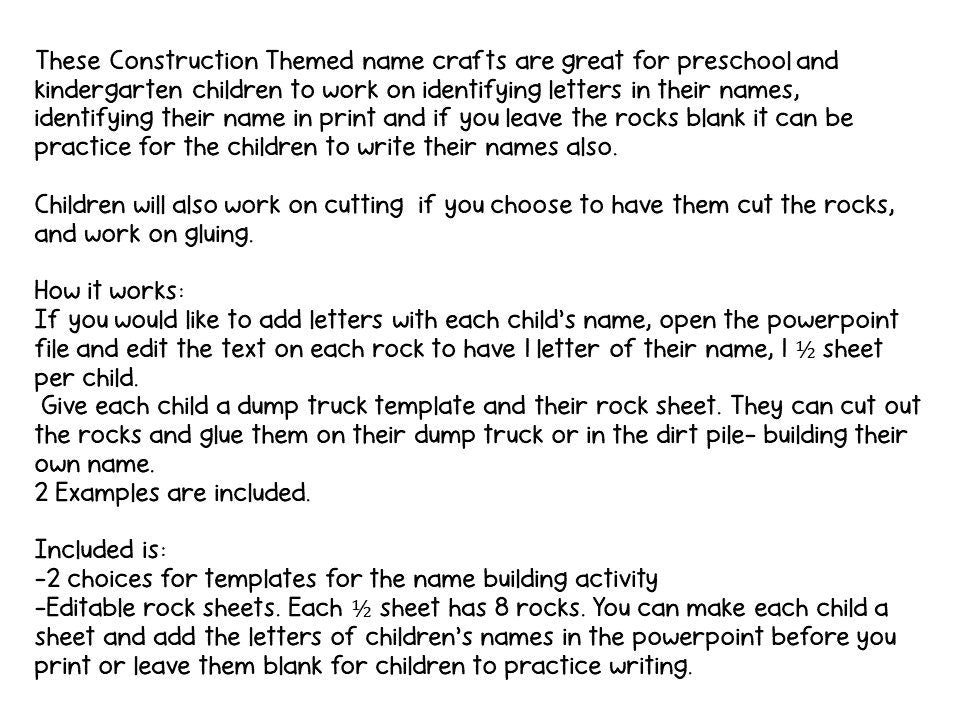 These Construction Themed name crafts are great for preschool and kindergarten children to work on identifying letters in their names, identifying their name in print and if you leave the rocks blank it can be practice for the children to write their names also.

Children will also work on cutting  if you choose to have them cut the rocks, and work on gluing.

How it works:
If you would like to add letters with each child's name, open the powerpoint file and edit the text on each rock to have 1 letter of their name, 1 ½ sheet per child.
 Give each child a dump truck template and their rock sheet. They can cut out the rocks and glue them on their dump truck or in the dirt pile- building their own name.
2 Examples are included.

Included is:
-2 choices for templates for the name building activity
-Editable rock sheets. Each ½ sheet has 8 rocks. You can make each child a sheet and add the letters of children's names in the powerpoint before you print or leave them blank for children to practice writing.